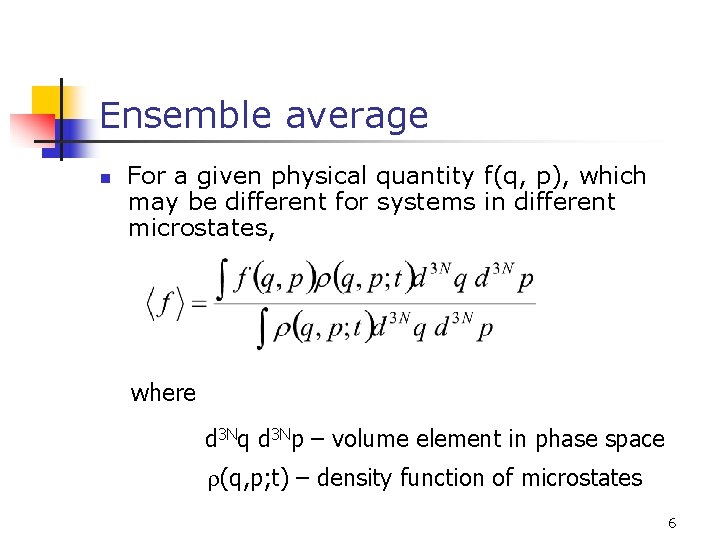 Ensemble average

For a given physical quantity f(q, p), which may be different for systems in different microstates,

$\langle f \rangle = \frac{\int f(q,p)\rho(q,p;t)d^{3N}q\, d^{3N}p}{\int \rho(q,p;t)d^{3N}q\, d^{3N}p}$

where

$d^{3N}q\ d^{3N}p$ – volume element in phase space

$\rho(q,p;t)$ – density function of microstates

6